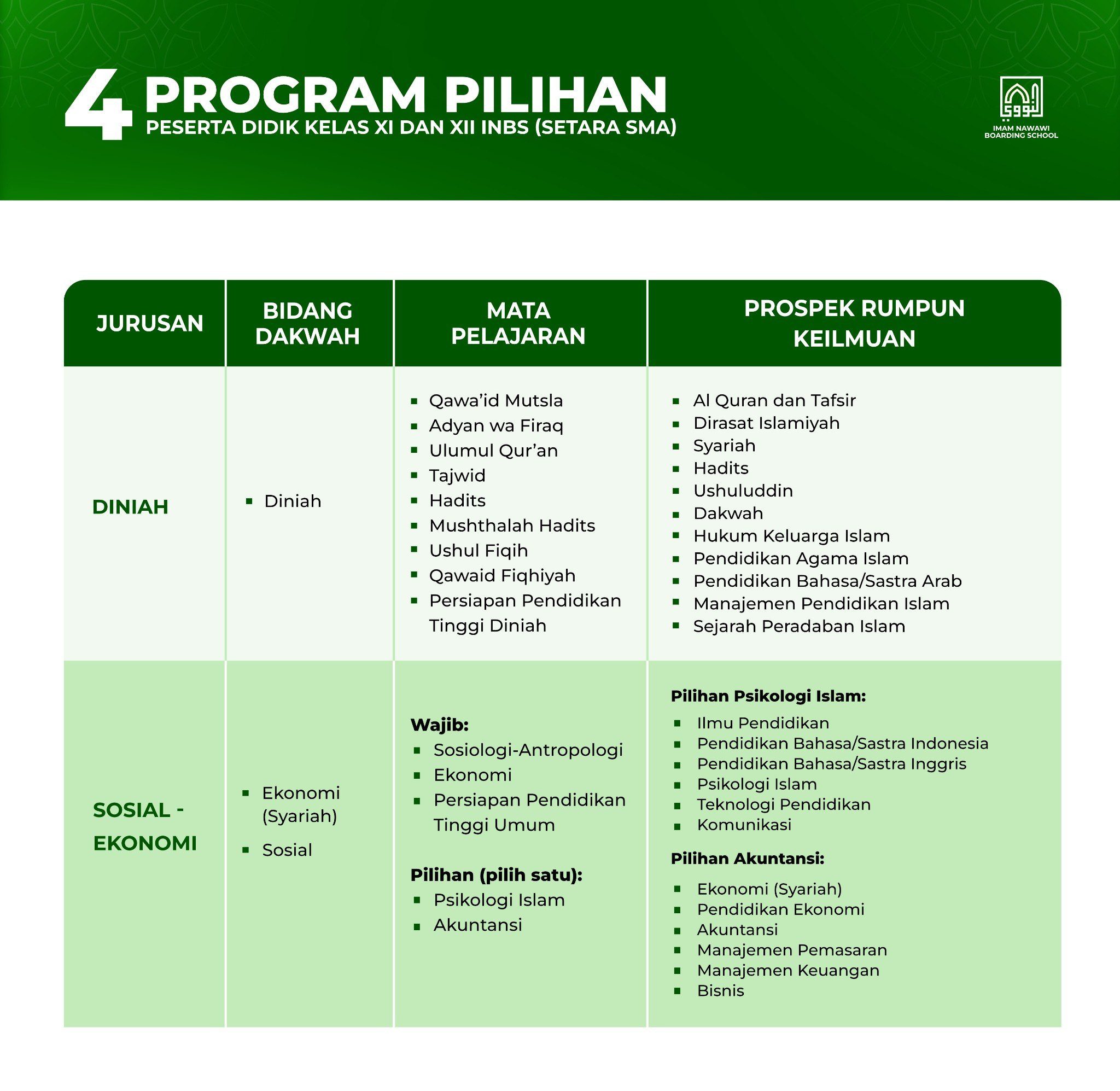 4 PROGRAM PILIHAN
PESERTA DIDIK KELAS XI DAN XII INBS (SETARA SMA)

IMAM NAWAWI
BOARDING SCHOOL

| JURUSAN | BIDANG DAKWAH | MATA PELAJARAN | PROSPEK RUMPUN KEILMUAN |
|---|---|---|---|
| DINIAH | • Diniah | • Qawa'id Mutsla • Adyan wa Firaq • Ulumul Qur'an • Tajwid • Hadits • Mushthalah Hadits • Ushul Fiqih • Qawaid Fiqhiyah • Persiapan Pendidikan Tinggi Diniah | • Al Quran dan Tafsir • Dirasat Islamiyah • Syariah • Hadits • Ushuluddin • Dakwah • Hukum Keluarga Islam • Pendidikan Agama Islam • Pendidikan Bahasa/Sastra Arab • Manajemen Pendidikan Islam • Sejarah Peradaban Islam |
| SOSIAL - EKONOMI | • Ekonomi (Syariah) • Sosial | Wajib: • Sosiologi-Antropologi • Ekonomi • Persiapan Pendidikan Tinggi Umum Pilihan (pilih satu): • Psikologi Islam • Akuntansi | Pilihan Psikologi Islam: • Ilmu Pendidikan • Pendidikan Bahasa/Sastra Indonesia • Pendidikan Bahasa/Sastra Inggris • Psikologi Islam • Teknologi Pendidikan • Komunikasi Pilihan Akuntansi: • Ekonomi (Syariah) • Pendidikan Ekonomi • Akuntansi • Manajemen Pemasaran • Manajemen Keuangan • Bisnis |